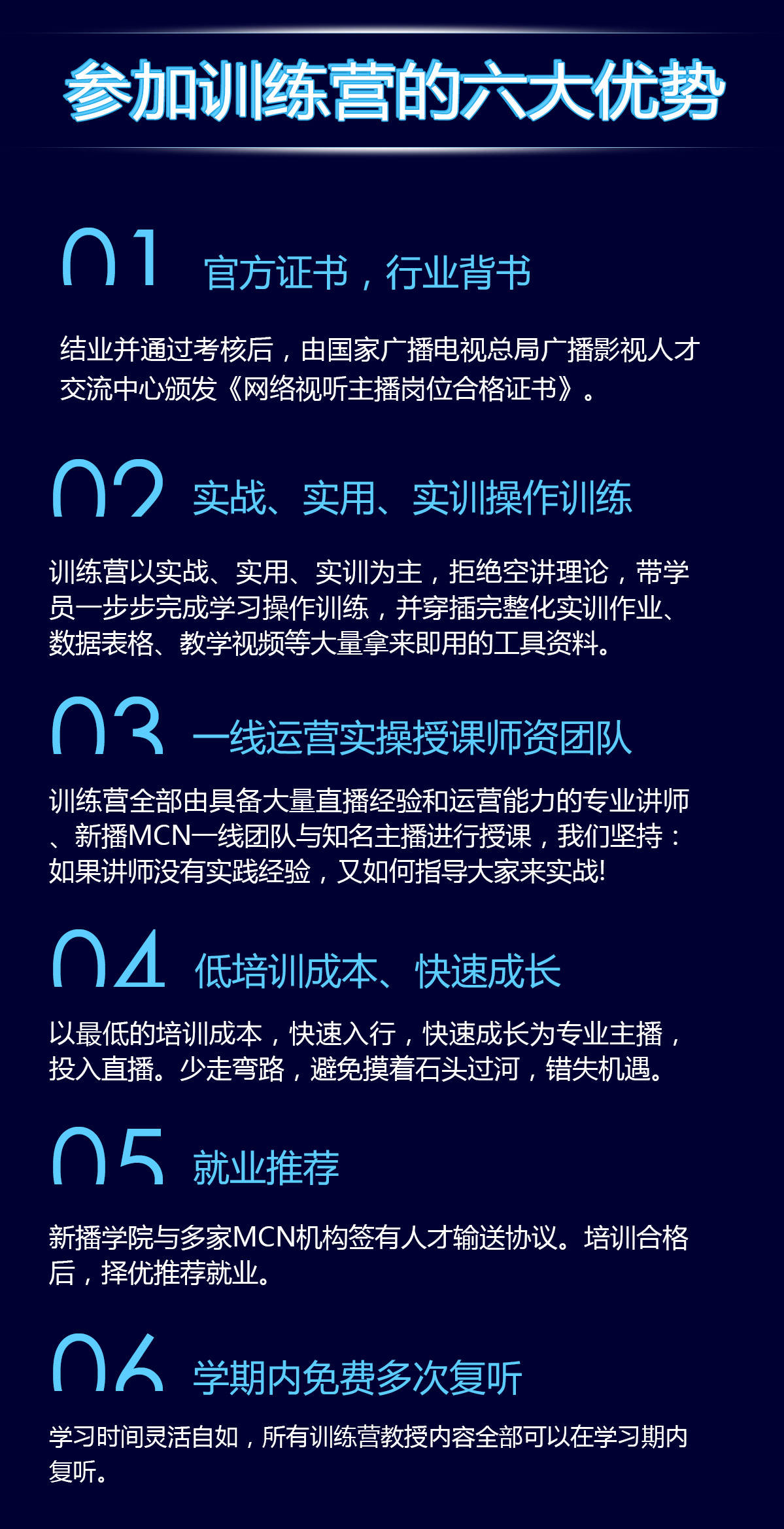 参加训练营的六大优势

01 官方证书，行业背书

结业并通过考核后，由国家广播电视总局广播影视人才交流中心颁发《网络视听主播岗位合格证书》。

02 实战、实用、实训操作训练

训练营以实战、实用、实训为主，拒绝空讲理论，带学员一步步完成学习操作训练，并穿插完整化实训作业、数据表格、教学视频等大量拿来即用的工具资料。

03 一线运营实操授课师资团队

训练营全部由具备大量直播经验和运营能力的专业讲师、新播MCN一线团队与知名主播进行授课，我们坚持：如果讲师没有实践经验，又如何指导大家来实战!

04 低培训成本、快速成长

以最低的培训成本，快速入行，快速成长为专业主播，投入直播。少走弯路，避免摸着石头过河，错失机遇。

05 就业推荐

新播学院与多家MCN机构签有人才输送协议。培训合格后，择优推荐就业。

06 学期内免费多次复听

学习时间灵活自如，所有训练营教授内容全部可以在学习期内复听。